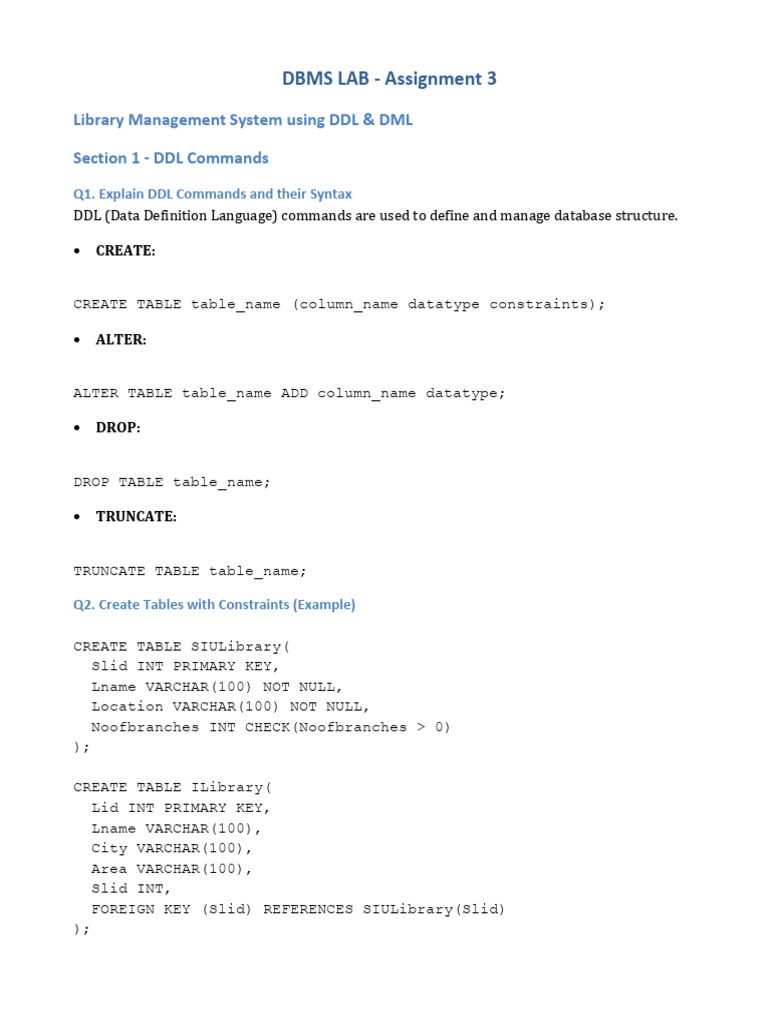 DBMS LAB - Assignment 3

Library Management System using DDL & DML

Section 1 - DDL Commands

Q1. Explain DDL Commands and their Syntax

DDL (Data Definition Language) commands are used to define and manage database structure.

• CREATE:

CREATE TABLE table_name (column_name datatype constraints);

• ALTER:

ALTER TABLE table_name ADD column_name datatype;

• DROP:

DROP TABLE table_name;

• TRUNCATE:

TRUNCATE TABLE table_name;

Q2. Create Tables with Constraints (Example)

CREATE TABLE SIULibrary(
  Slid INT PRIMARY KEY,
  Lname VARCHAR(100) NOT NULL,
  Location VARCHAR(100) NOT NULL,
  Noofbranches INT CHECK(Noofbranches > 0)
);

CREATE TABLE ILibrary(
  Lid INT PRIMARY KEY,
  Lname VARCHAR(100),
  City VARCHAR(100),
  Area VARCHAR(100),
  Slid INT,
  FOREIGN KEY (Slid) REFERENCES SIULibrary(Slid)
);